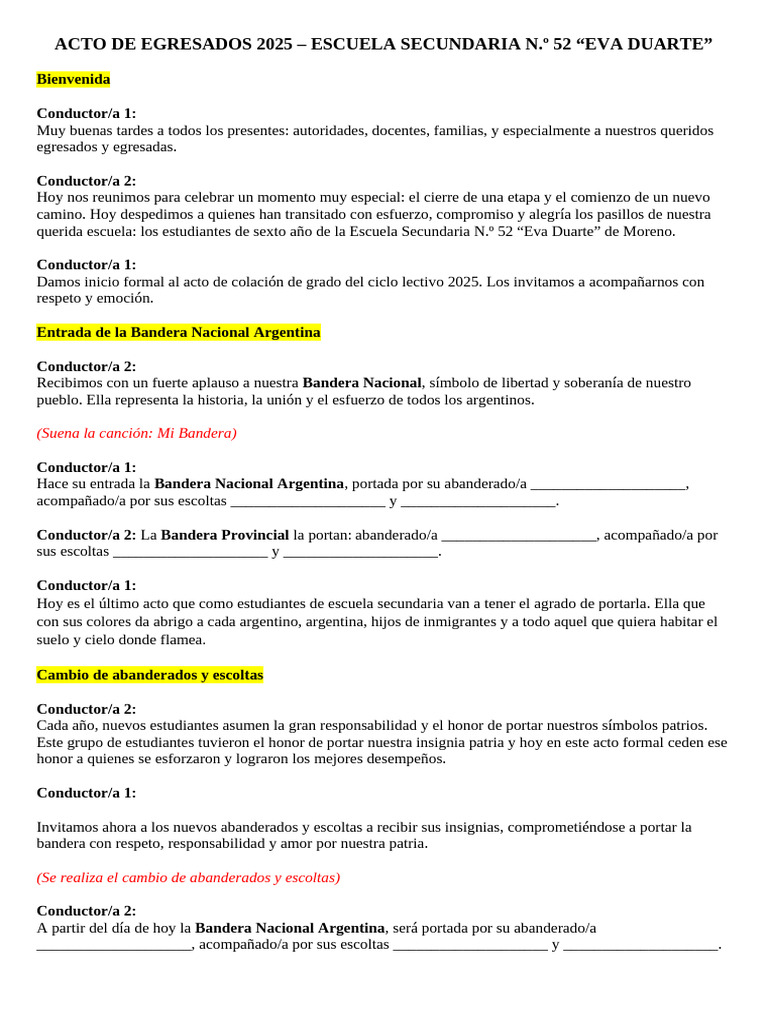 ACTO DE EGRESADOS 2025 – ESCUELA SECUNDARIA N.º 52 “EVA DUARTE”

Bienvenida

Conductor/a 1:
Muy buenas tardes a todos los presentes: autoridades, docentes, familias, y especialmente a nuestros queridos egresados y egresadas.

Conductor/a 2:
Hoy nos reunimos para celebrar un momento muy especial: el cierre de una etapa y el comienzo de un nuevo camino. Hoy despedimos a quienes han transitado con esfuerzo, compromiso y alegría los pasillos de nuestra querida escuela: los estudiantes de sexto año de la Escuela Secundaria N.º 52 “Eva Duarte” de Moreno.

Conductor/a 1:
Damos inicio formal al acto de colación de grado del ciclo lectivo 2025. Los invitamos a acompañarnos con respeto y emoción.

Entrada de la Bandera Nacional Argentina

Conductor/a 2:
Recibimos con un fuerte aplauso a nuestra Bandera Nacional, símbolo de libertad y soberanía de nuestro pueblo. Ella representa la historia, la unión y el esfuerzo de todos los argentinos.

(Suena la canción: Mi Bandera)

Conductor/a 1:
Hace su entrada la Bandera Nacional Argentina, portada por su abanderado/a ____________________, acompañado/a por sus escoltas ____________________ y ____________________.

Conductor/a 2: La Bandera Provincial la portan: abanderado/a ____________________, acompañado/a por sus escoltas ____________________ y ____________________.

Conductor/a 1:
Hoy es el último acto que como estudiantes de escuela secundaria van a tener el agrado de portarla. Ella que con sus colores da abrigo a cada argentino, argentina, hijos de inmigrantes y a todo aquel que quiera habitar el suelo y cielo donde flamea.

Cambio de abanderados y escoltas

Conductor/a 2:
Cada año, nuevos estudiantes asumen la gran responsabilidad y el honor de portar nuestros símbolos patrios. Este grupo de estudiantes tuvieron el honor de portar nuestra insignia patria y hoy en este acto formal ceden ese honor a quienes se esforzaron y lograron los mejores desempeños.

Conductor/a 1:

Invitamos ahora a los nuevos abanderados y escoltas a recibir sus insignias, comprometiéndose a portar la bandera con respeto, responsabilidad y amor por nuestra patria.

(Se realiza el cambio de abanderados y escoltas)

Conductor/a 2:
A partir del día de hoy la Bandera Nacional Argentina, será portada por su abanderado/a ____________________, acompañado/a por sus escoltas ____________________ y ____________________.